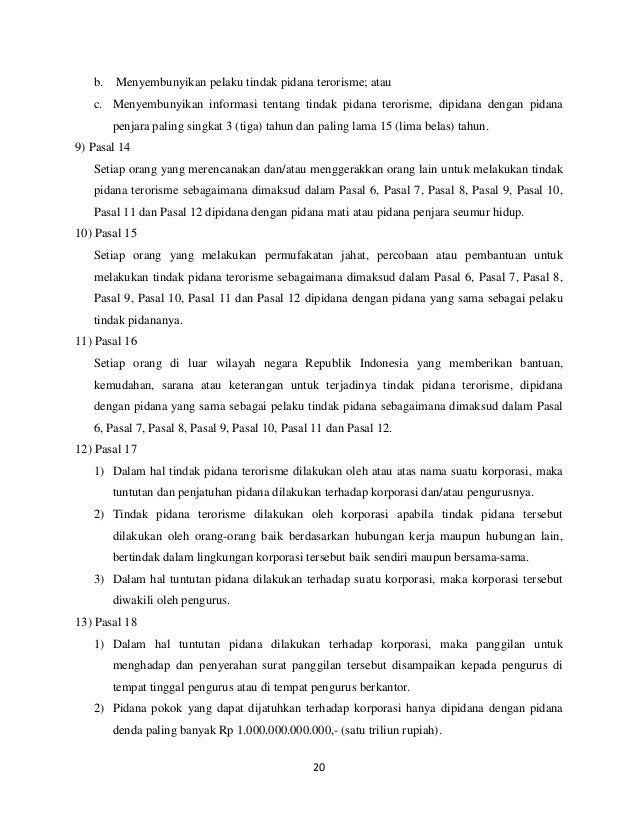 b. Menyembunyikan pelaku tindak pidana terorisme; atau

c. Menyembunyikan informasi tentang tindak pidana terorisme, dipidana dengan pidana penjara paling singkat 3 (tiga) tahun dan paling lama 15 (lima belas) tahun.

9) Pasal 14

Setiap orang yang merencanakan dan/atau menggerakkan orang lain untuk melakukan tindak pidana terorisme sebagaimana dimaksud dalam Pasal 6, Pasal 7, Pasal 8, Pasal 9, Pasal 10, Pasal 11 dan Pasal 12 dipidana dengan pidana mati atau pidana penjara seumur hidup.

10) Pasal 15

Setiap orang yang melakukan permufakatan jahat, percobaan atau pembantuan untuk melakukan tindak pidana terorisme sebagaimana dimaksud dalam Pasal 6, Pasal 7, Pasal 8, Pasal 9, Pasal 10, Pasal 11 dan Pasal 12 dipidana dengan pidana yang sama sebagai pelaku tindak pidananya.

11) Pasal 16

Setiap orang di luar wilayah negara Republik Indonesia yang memberikan bantuan, kemudahan, sarana atau keterangan untuk terjadinya tindak pidana terorisme, dipidana dengan pidana yang sama sebagai pelaku tindak pidana sebagaimana dimaksud dalam Pasal 6, Pasal 7, Pasal 8, Pasal 9, Pasal 10, Pasal 11 dan Pasal 12.

12) Pasal 17

1) Dalam hal tindak pidana terorisme dilakukan oleh atau atas nama suatu korporasi, maka tuntutan dan penjatuhan pidana dilakukan terhadap korporasi dan/atau pengurusnya.

2) Tindak pidana terorisme dilakukan oleh korporasi apabila tindak pidana tersebut dilakukan oleh orang-orang baik berdasarkan hubungan kerja maupun hubungan lain, bertindak dalam lingkungan korporasi tersebut baik sendiri maupun bersama-sama.

3) Dalam hal tuntutan pidana dilakukan terhadap suatu korporasi, maka korporasi tersebut diwakili oleh pengurus.

13) Pasal 18

1) Dalam hal tuntutan pidana dilakukan terhadap korporasi, maka panggilan untuk menghadap dan penyerahan surat panggilan tersebut disampaikan kepada pengurus di tempat tinggal pengurus atau di tempat pengurus berkantor.

2) Pidana pokok yang dapat dijatuhkan terhadap korporasi hanya dipidana dengan pidana denda paling banyak Rp 1.000.000.000.000,- (satu triliun rupiah).

20